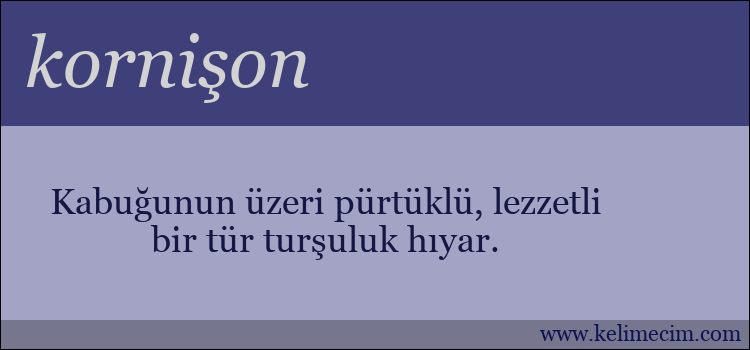 kornişon

Kabuğunun üzeri pürtüklü, lezzetli bir tür turşuluk hıyar.

www.kelimecim.com